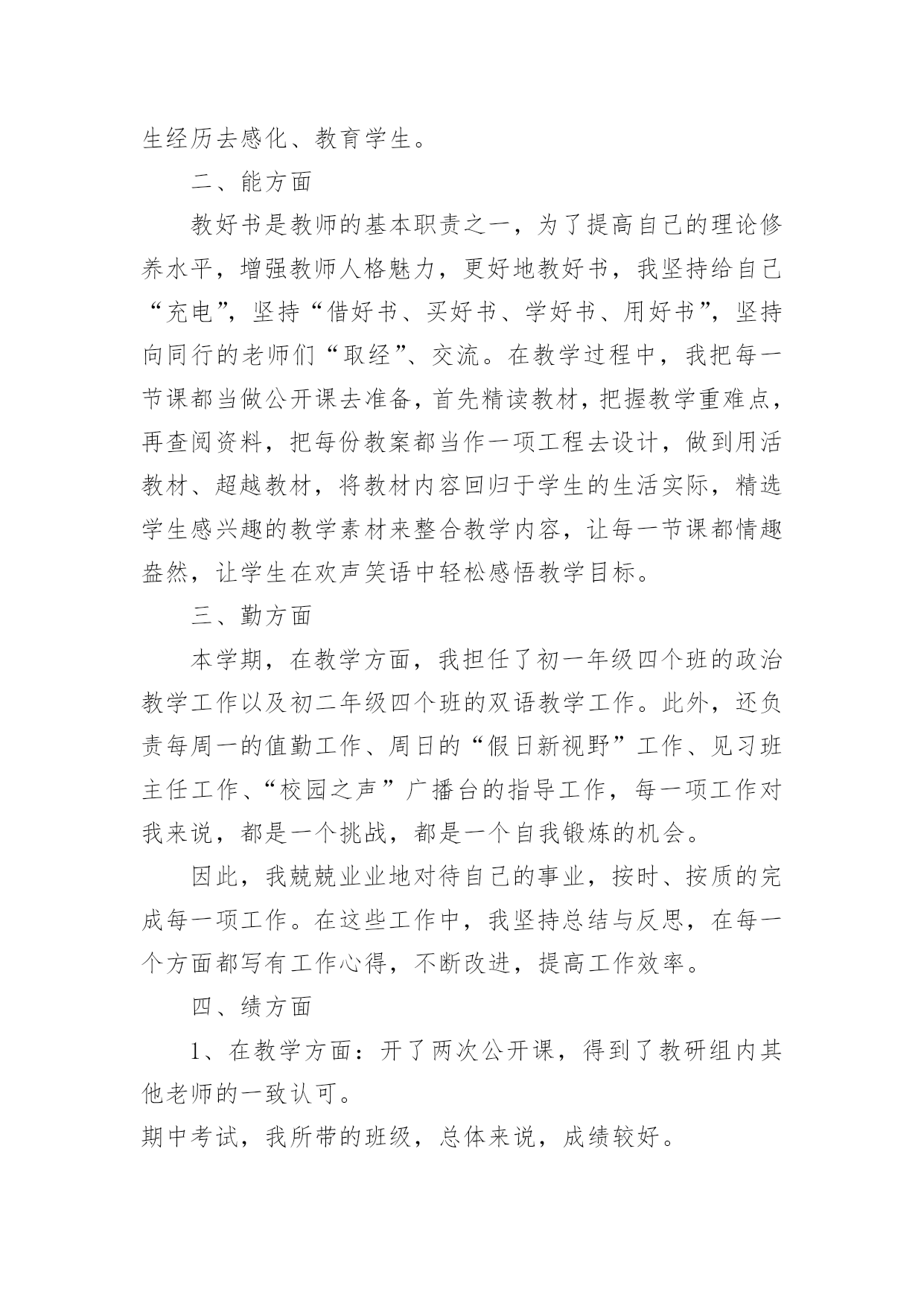 生经历去感化、教育学生。

二、能方面

教好书是教师的基本职责之一，为了提高自己的理论修养水平，增强教师人格魅力，更好地教好书，我坚持给自己“充电”，坚持“借好书、买好书、学好书、用好书”，坚持向同行的老师们“取经”、交流。在教学过程中，我把每一节课都当做公开课去准备，首先精读教材，把握教学重难点，再查阅资料，把每份教案都当作一项工程去设计，做到用活教材、超越教材，将教材内容回归于学生的生活实际，精选学生感兴趣的教学素材来整合教学内容，让每一节课都情趣盎然，让学生在欢声笑语中轻松感悟教学目标。

三、勤方面

本学期，在教学方面，我担任了初一年级四个班的政治教学工作以及初二年级四个班的双语教学工作。此外，还负责每周一的值勤工作、周日的“假日新视野”工作、见习班主任工作、“校园之声”广播台的指导工作，每一项工作对我来说，都是一个挑战，都是一个自我锻炼的机会。

因此，我兢兢业业地对待自己的事业，按时、按质的完成每一项工作。在这些工作中，我坚持总结与反思，在每一个方面都写有工作心得，不断改进，提高工作效率。

四、绩方面

1、在教学方面：开了两次公开课，得到了教研组内其他老师的一致认可。
期中考试，我所带的班级，总体来说，成绩较好。